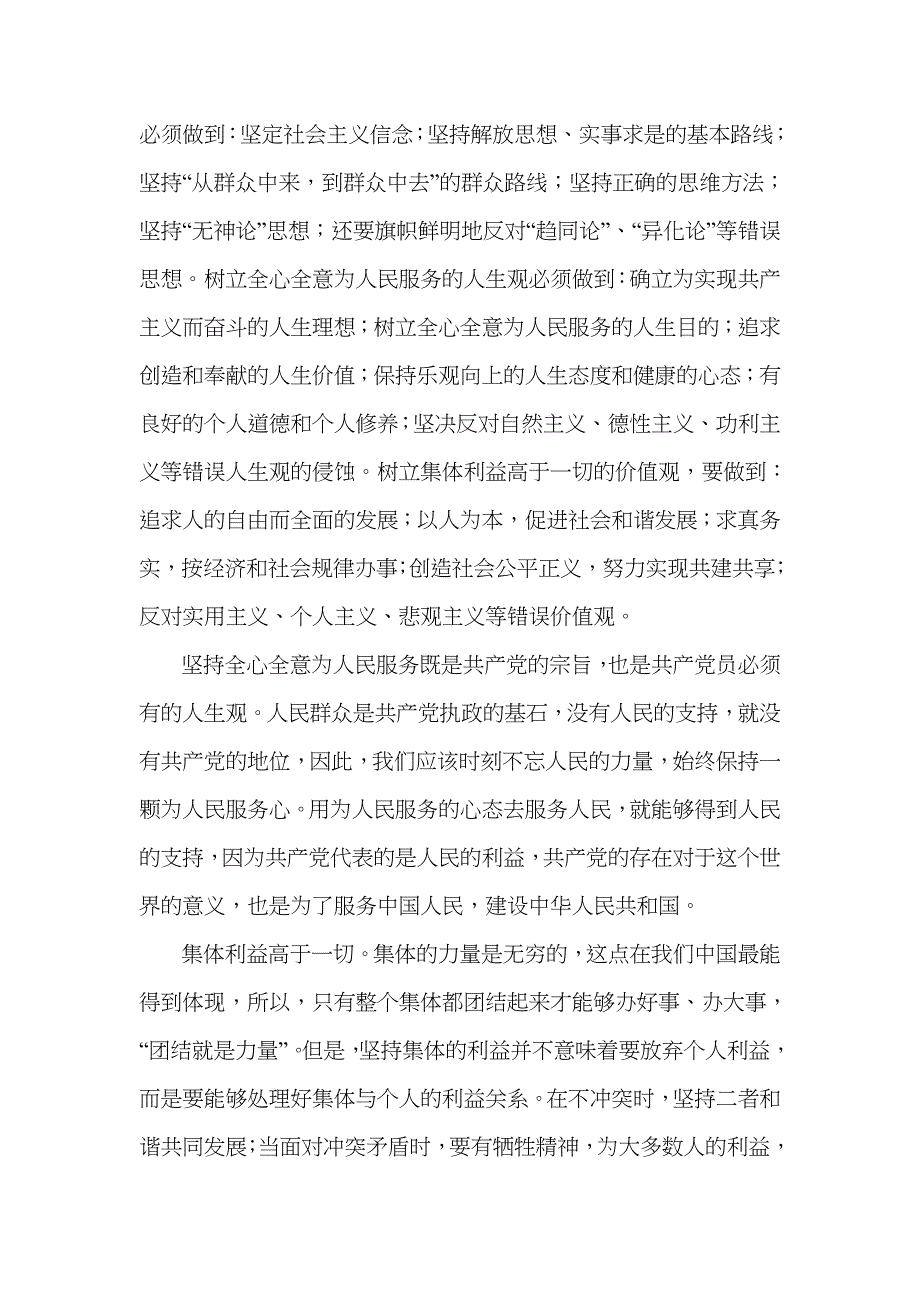 必须做到：坚定社会主义信念；坚持解放思想、实事求是的基本路线；坚持“从群众中来，到群众中去”的群众路线；坚持正确的思维方法；坚持“无神论”思想；还要旗帜鲜明地反对“趋同论”、“异化论”等错误思想。树立全心全意为人民服务的人生观必须做到：确立为实现共产主义而奋斗的人生理想；树立全心全意为人民服务的人生目的；追求创造和奉献的人生价值；保持乐观向上的人生态度和健康的心态；有良好的个人道德和个人修养；坚决反对自然主义、德性主义、功利主义等错误人生观的侵蚀。树立集体利益高于一切的价值观，要做到：追求人的自由而全面的发展；以人为本，促进社会和谐发展；求真务实，按经济和社会规律办事；创造社会公平正义，努力实现共建共享；反对实用主义、个人主义、悲观主义等错误价值观。

坚持全心全意为人民服务既是共产党的宗旨，也是共产党员必须有的人生观。人民群众是共产党执政的基石，没有人民的支持，就没有共产党的地位，因此，我们应该时刻不忘人民的力量，始终保持一颗为人民服务心。用为人民服务的心态去服务人民，就能够得到人民的支持，因为共产党代表的是人民的利益，共产党的存在对于这个世界的意义，也是为了服务中国人民，建设中华人民共和国。

集体利益高于一切。集体的力量是无穷的，这点在我们中国最能得到体现，所以，只有整个集体都团结起来才能够办好事、办大事，“团结就是力量”。但是，坚持集体的利益并不意味着要放弃个人利益，而是要能够处理好集体与个人的利益关系。在不冲突时，坚持二者和谐共同发展；当面对冲突矛盾时，要有牺牲精神，为大多数人的利益，